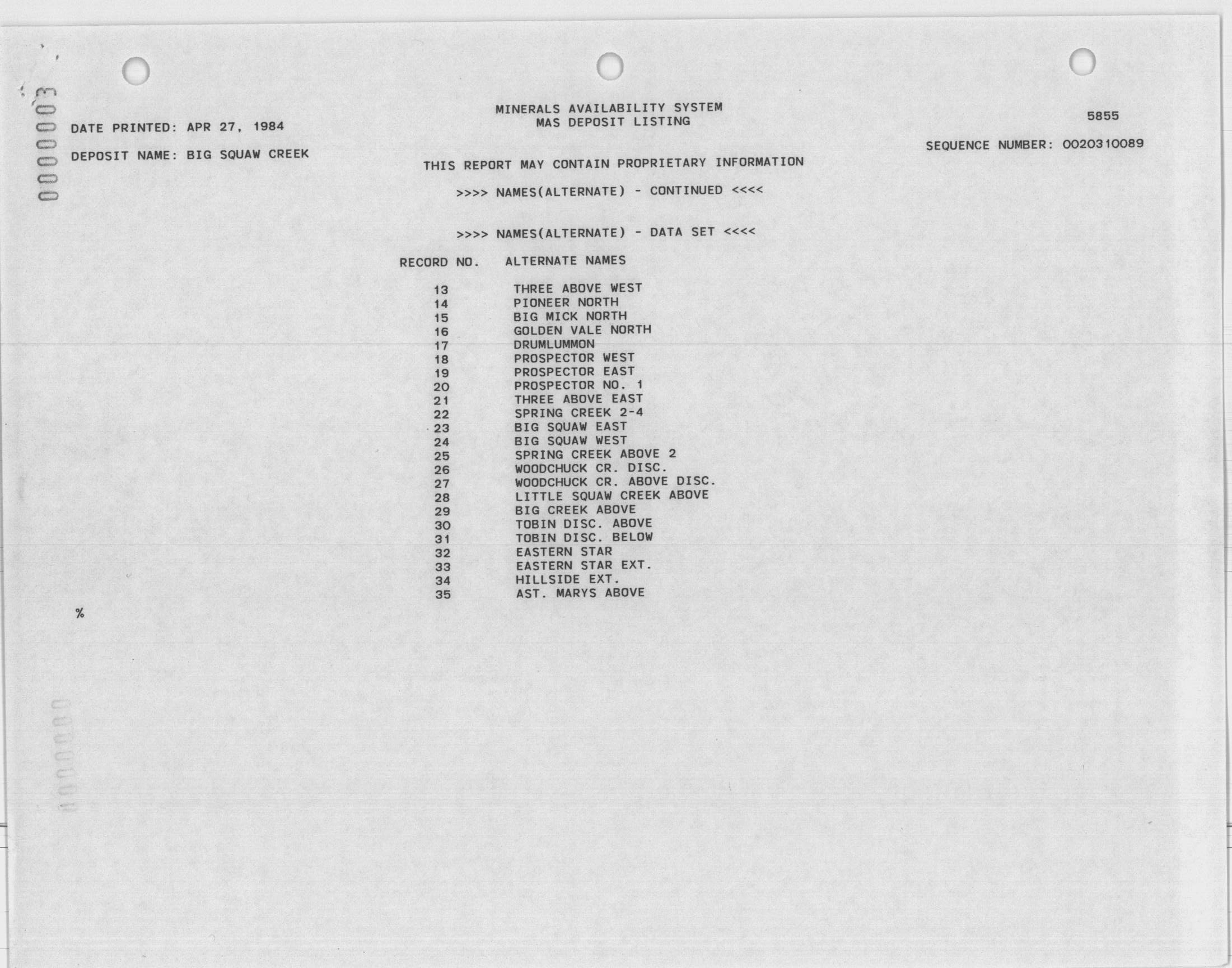 0000003

MINERALS AVAILABILITY SYSTEM
MAS DEPOSIT LISTING

5855

DATE PRINTED: APR 27, 1984

DEPOSIT NAME: BIG SQUAW CREEK

SEQUENCE NUMBER: 0020310089

THIS REPORT MAY CONTAIN PROPRIETARY INFORMATION

>>>> NAMES(ALTERNATE) - CONTINUED <<<<

>>>> NAMES(ALTERNATE) - DATA SET <<<<

| RECORD NO. | ALTERNATE NAMES |
|---|---|
| 13 | THREE ABOVE WEST |
| 14 | PIONEER NORTH |
| 15 | BIG MICK NORTH |
| 16 | GOLDEN VALE NORTH |
| 17 | DRUMLUMMON |
| 18 | PROSPECTOR WEST |
| 19 | PROSPECTOR EAST |
| 20 | PROSPECTOR NO. 1 |
| 21 | THREE ABOVE EAST |
| 22 | SPRING CREEK 2-4 |
| 23 | BIG SQUAW EAST |
| 24 | BIG SQUAW WEST |
| 25 | SPRING CREEK ABOVE 2 |
| 26 | WOODCHUCK CR. DISC. |
| 27 | WOODCHUCK CR. ABOVE DISC. |
| 28 | LITTLE SQUAW CREEK ABOVE |
| 29 | BIG CREEK ABOVE |
| 30 | TOBIN DISC. ABOVE |
| 31 | TOBIN DISC. BELOW |
| 32 | EASTERN STAR |
| 33 | EASTERN STAR EXT. |
| 34 | HILLSIDE EXT. |
| 35 | AST. MARYS ABOVE |

%

0000080